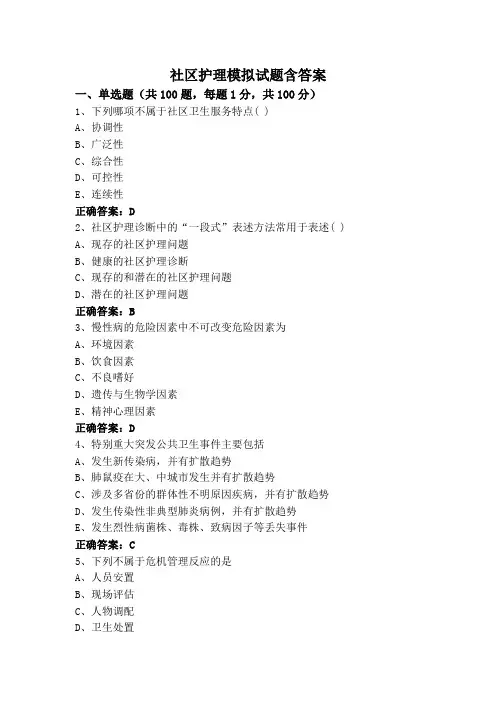 社区护理模拟试题含答案

一、单选题（共 100 题，每题 1 分，共 100 分）

1、下列哪项不属于社区卫生服务特点( )
A、协调性
B、广泛性
C、综合性
D、可控性
E、连续性
正确答案：D

2、社区护理诊断中的“一段式”表述方法常用于表述( )
A、现存的社区护理问题
B、健康的社区护理诊断
C、现存的和潜在的社区护理问题
D、潜在的社区护理问题
正确答案：B

3、慢性病的危险因素中不可改变危险因素为
A、环境因素
B、饮食因素
C、不良嗜好
D、遗传与生物学因素
E、精神心理因素
正确答案：D

4、特别重大突发公共卫生事件主要包括
A、发生新传染病，并有扩散趋势
B、肺鼠疫在大、中城市发生并有扩散趋势
C、涉及多省份的群体性不明原因疾病，并有扩散趋势
D、发生传染性非典型肺炎病例，并有扩散趋势
E、发生烈性病菌株、毒株、致病因子等丢失事件
正确答案：C

5、下列不属于危机管理反应的是
A、人员安置
B、现场评估
C、人物调配
D、卫生处置